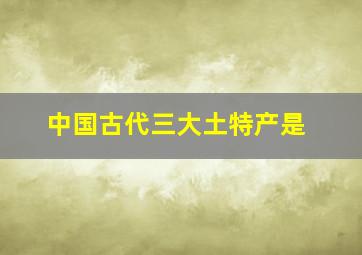 中国古代三大土特产是